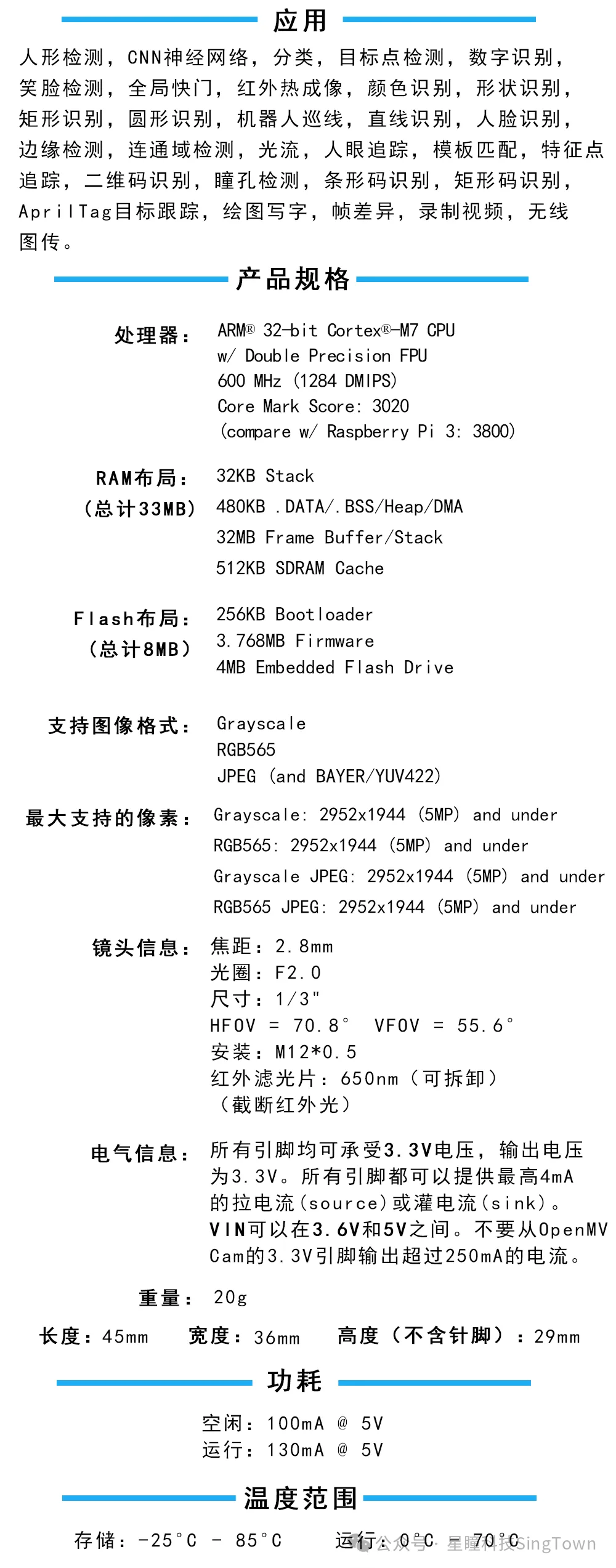 应用

人形检测，CNN神经网络，分类，目标点检测，数字识别，笑脸检测，全局快门，红外热成像，颜色识别，形状识别，矩形识别，圆形识别，机器人巡线，直线识别，人脸识别，边缘检测，连通域检测，光流，人眼追踪，模板匹配，特征点追踪，二维码识别，瞳孔检测，条形码识别，矩形码识别，AprilTag目标跟踪，绘图写字，帧差异，录制视频，无线图传。

产品规格

处理器： ARM® 32-bit Cortex®-M7 CPU
w/ Double Precision FPU
600 MHz (1284 DMIPS)
Core Mark Score: 3020
(compare w/ Raspberry Pi 3: 3800)

RAM布局：
（总计33MB） 32KB Stack
480KB .DATA/.BSS/Heap/DMA
32MB Frame Buffer/Stack
512KB SDRAM Cache

Flash布局：
（总计8MB） 256KB Bootloader
3.768MB Firmware
4MB Embedded Flash Drive

支持图像格式： Grayscale
RGB565
JPEG (and BAYER/YUV422)

最大支持的像素： Grayscale: 2952x1944 (5MP) and under
RGB565: 2952x1944 (5MP) and under
Grayscale JPEG: 2952x1944 (5MP) and under
RGB565 JPEG: 2952x1944 (5MP) and under

镜头信息： 焦距：2.8mm
光圈：F2.0
尺寸：1/3"
HFOV = 70.8° VFOV = 55.6°
安装：M12*0.5
红外滤光片：650nm（可拆卸）
（截断红外光）

电气信息： 所有引脚均可承受3.3V电压，输出电压为3.3V。所有引脚都可以提供最高4mA的拉电流(source)或灌电流(sink)。VIN可以在3.6V和5V之间。不要从OpenMV Cam的3.3V引脚输出超过250mA的电流。

重量： 20g

长度：45mm 宽度：36mm 高度（不含针脚）：29mm

功耗

空闲：100mA @ 5V
运行：130mA @ 5V

温度范围

存储：-25°C - 85°C 运行：0°C - 70°C

公众号 · 星瞳科技SingTown